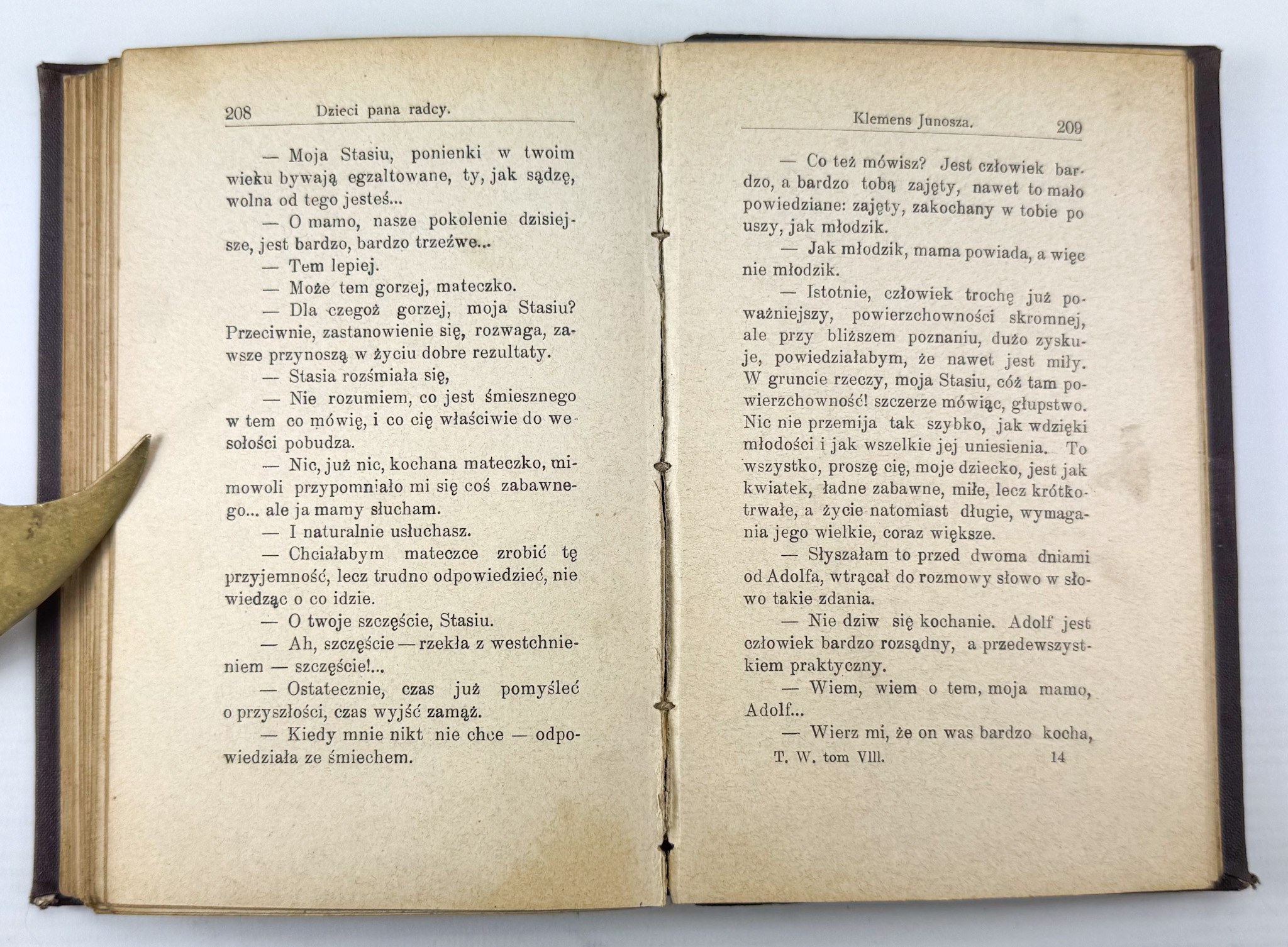 208 Dzieci pana radcy.

— Moja Stasiu, ponienki w twoim wieku bywają egzaltowane, ty, jak sądzę, wolna od tego jesteś...

— O mamo, nasze pokolenie dzisiejsze, jest bardzo, bardzo trzeźwe...

— Tem lepiej.

— Może tem gorzej, mateczko.

— Dla czegoż gorzej, moja Stasiu? Przeciwnie, zastanowienie się, rozwaga, zawsze przynoszą w życiu dobre rezultaty.

— Stasia rozśmiała się,

— Nie rozumiem, co jest śmiesznego w tem co mówię, i co cię właściwie do wesołości pobudza.

— Nic, już nic, kochana mateczko, mimowoli przypomniało mi się coś zabawnego... ale ja mamy słucham.

— I naturalnie usłuchasz.

— Chciałabym mateczce zrobić tę przyjemność, lecz trudno odpowiedzieć, nie wiedząc o co idzie.

— O twoje szczęście, Stasiu.

— Ah, szczęście — rzekła z westchnieniem — szczęście!...

— Ostatecznie, czas już pomyśleć o przyszłości, czas wyjść zamąż.

— Kiedy mnie nikt nie chce — odpowiedziała ze śmiechem.

Klemens Junosza. 209

— Co też mówisz? Jest człowiek bardzo, a bardzo tobą zajęty, nawet to mało powiedziane: zajęty, zakochany w tobie po uszy, jak młodzik.

— Jak młodzik, mama powiada, a więc nie młodzik.

— Istotnie, człowiek trochę już poważniejszy, powierzchowności skromnej, ale przy bliższem poznaniu, dużo zyskuje, powiedziałabym, że nawet jest miły. W gruncie rzeczy, moja Stasiu, cóż tam powierzchowność! szczerze mówiąc, głupstwo. Nic nie przemija tak szybko, jak wdzięki młodości i jak wszelkie jej uniesienia. To wszystko, proszę cię, moje dziecko, jest jak kwiatek, ładne zabawne, miłe, lecz krótkotrwałe, a życie natomiast długie, wymagania jego wielkie, coraz większe.

— Słyszałam to przed dwoma dniami od Adolfa, wtrącał do rozmowy słowo w słowo takie zdania.

— Nie dziw się kochanie. Adolf jest człowiek bardzo rozsądny, a przedewszystkiem praktyczny.

— Wiem, wiem o tem, moja mamo, Adolf...

— Wierz mi, że on was bardzo kocha,

T. W. tom VIII. 14